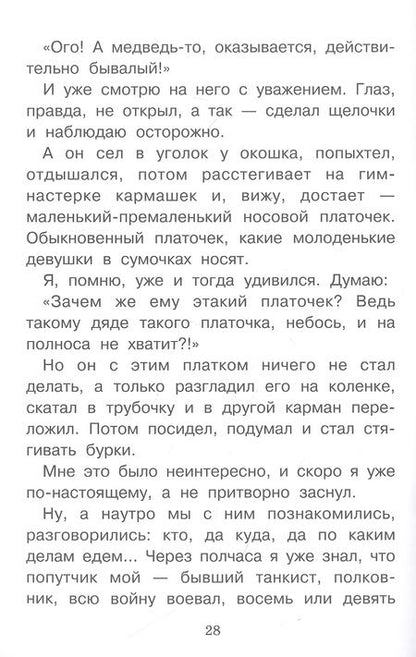 «Ого! А медведь-то, оказывается, действительно бывалый!»

И уже смотрю на него с уважением. Глаз, правда, не открыл, а так — сделал щелочки и наблюдаю осторожно.

А он сел в уголок у окошка, попыхтел, отдышался, потом расстегивает на гимнастерке кармашек и, вижу, достает — маленький-премаленький носовой платочек. Обыкновенный платочек, какие молоденькие девушки в сумочках носят.

Я, помню, уже и тогда удивился. Думаю: «Зачем же ему этакий платочек? Ведь такому дяде такого платочка, небось, и на полноса не хватит?!»

Но он с этим платком ничего не стал делать, а только разгладил его на коленке, скатал в трубочку и в другой карман переложил. Потом посидел, подумал и стал стягивать бурки.

Мне это было неинтересно, и скоро я уже по-настоящему, а не притворно заснул.

Ну, а наутро мы с ним познакомились, разговорились: кто, да куда, да по каким делам едем... Через полчаса я уже знал, что попутчик мой — бывший танкист, полковник, всю войну воевал, восемь или девять

28